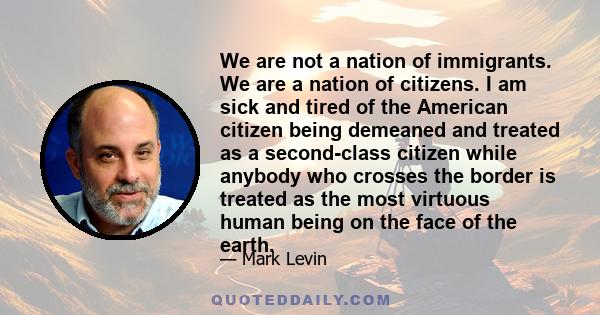 We are not a nation of immigrants. We are a nation of citizens. I am sick and tired of the American citizen being demeaned and treated as a second-class citizen while anybody who crosses the border is treated as the most virtuous human being on the face of the earth.

— Mark Levin

QUOTEDDAILY.COM